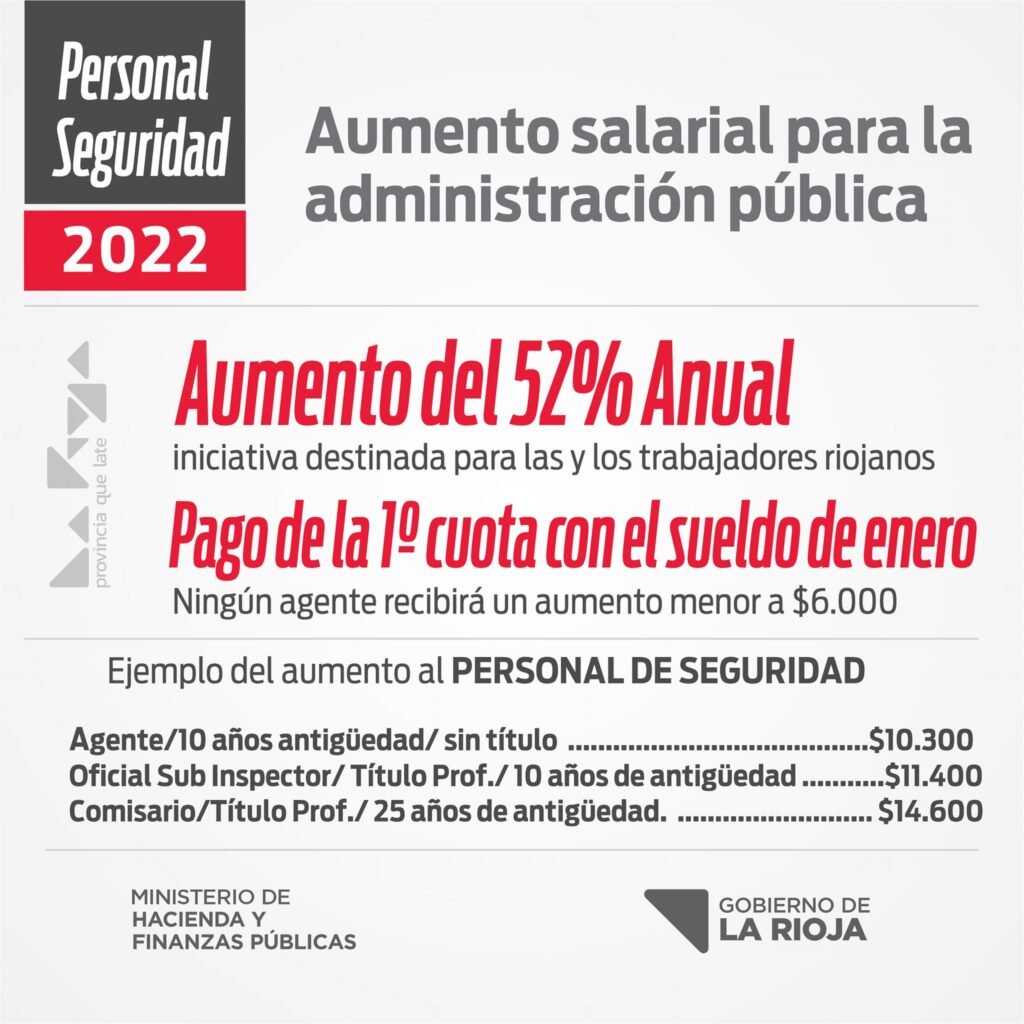 Personal
Seguridad
2022

Aumento salarial para la administración pública

provincia que late

Aumento del 52% Anual
iniciativa destinada para las y los trabajadores riojanos

Pago de la 1º cuota con el sueldo de enero
Ningún agente recibirá un aumento menor a $6.000

Ejemplo del aumento al PERSONAL DE SEGURIDAD

Agente/10 años antigüedad/ sin título $10.300
Oficial Sub Inspector/ Título Prof./ 10 años de antigüedad $11.400
Comisario/Título Prof./ 25 años de antigüedad. $14.600

MINISTERIO DE
HACIENDA Y
FINANZAS PÚBLICAS

GOBIERNO DE
LA RIOJA